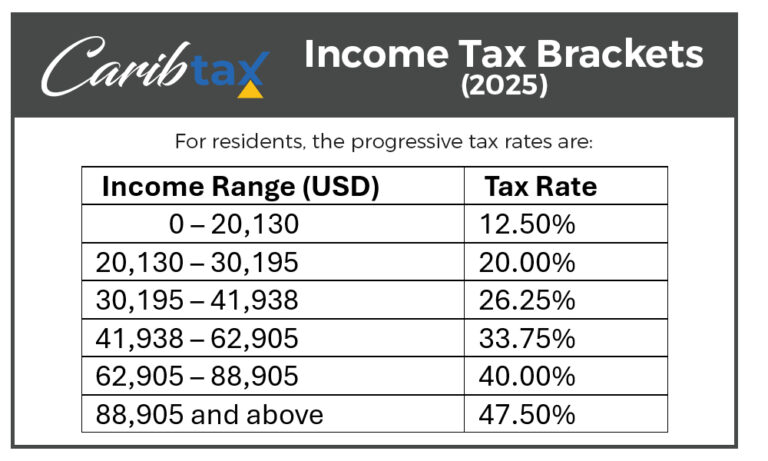 Caribtax

Income Tax Brackets
(2025)

For residents, the progressive tax rates are:

| Income Range (USD) | Tax Rate |
|---|---|
| 0 – 20,130 | 12.50% |
| 20,130 – 30,195 | 20.00% |
| 30,195 – 41,938 | 26.25% |
| 41,938 – 62,905 | 33.75% |
| 62,905 – 88,905 | 40.00% |
| 88,905 and above | 47.50% |